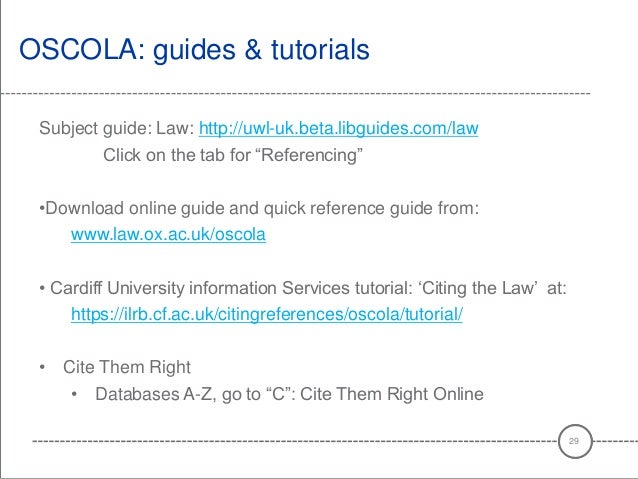 OSCOLA: guides & tutorials

Subject guide: Law: http://uwl-uk.beta.libguides.com/law
Click on the tab for “Referencing”

•Download online guide and quick reference guide from:
www.law.ox.ac.uk/oscola

• Cardiff University information Services tutorial: ‘Citing the Law’ at:
https://ilrb.cf.ac.uk/citingreferences/oscola/tutorial/

• Cite Them Right
• Databases A-Z, go to “C”: Cite Them Right Online

29